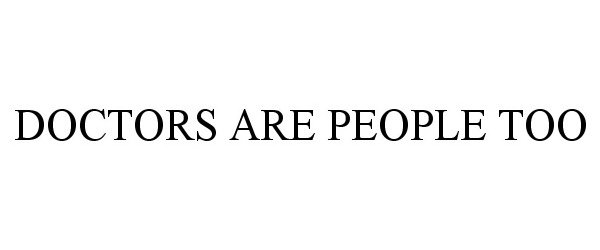 DOCTORS ARE PEOPLE TOO